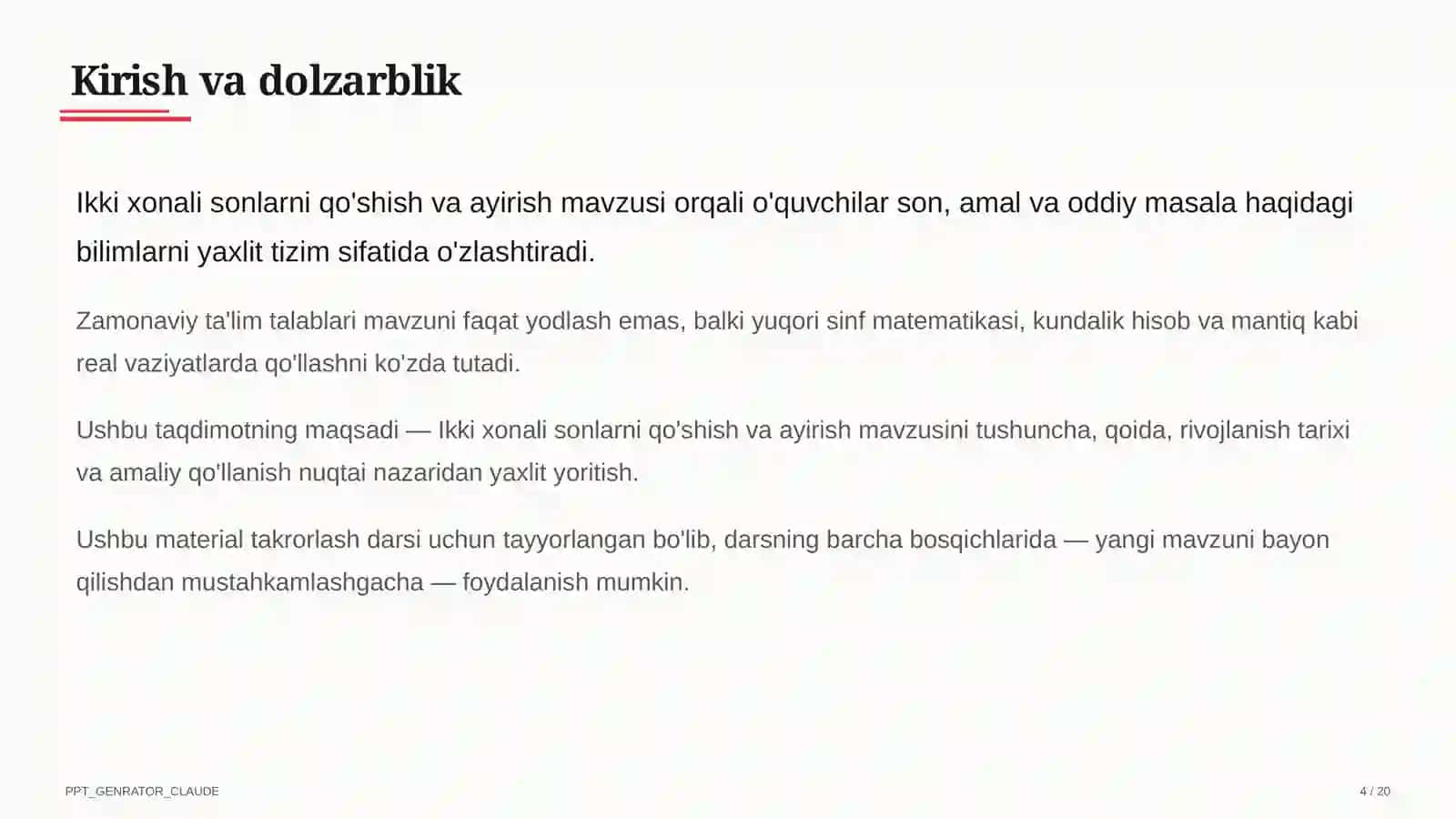 Kirish va dolzarblik

Ikki xonali sonlarni qo'shish va ayirish mavzusi orqali o'quvchilar son, amal va oddiy masala haqidagi bilimlarni yaxlit tizim sifatida o'zlashtiradi.

Zamonaviy ta'lim talablari mavzuni faqat yodlash emas, balki yuqori sinf matematikasi, kundalik hisob va mantiq kabi real vaziyatlarda qo'llashni ko'zda tutadi.

Ushbu taqdimotning maqsadi — Ikki xonali sonlarni qo'shish va ayirish mavzusini tushuncha, qoida, rivojlanish tarixi va amaliy qo'llanish nuqtai nazaridan yaxlit yoritish.

Ushbu material takrorlash darsi uchun tayyorlangan bo'lib, darsning barcha bosqichlarida — yangi mavzuni bayon qilishdan mustahkamlashgacha — foydalanish mumkin.

PPT_GENRATOR_CLAUDE

4 / 20